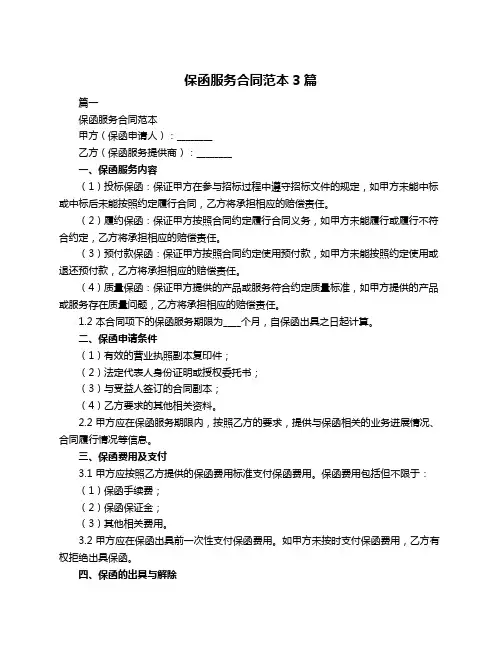 保函服务合同范本 3 篇

篇一

保函服务合同范本

甲方（保函申请人）：________

乙方（保函服务提供商）：________

一、保函服务内容

（1）投标保函：保证甲方在参与招标过程中遵守招标文件的规定，如甲方未能中标或中标后未能按照约定履行合同，乙方将承担相应的赔偿责任。

（2）履约保函：保证甲方按照合同约定履行合同义务，如甲方未能履行或履行不符合约定，乙方将承担相应的赔偿责任。

（3）预付款保函：保证甲方按照合同约定使用预付款，如甲方未能按照约定使用或退还预付款，乙方将承担相应的赔偿责任。

（4）质量保函：保证甲方提供的产品或服务符合约定质量标准，如甲方提供的产品或服务存在质量问题，乙方将承担相应的赔偿责任。

1.2 本合同项下的保函服务期限为____个月，自保函出具之日起计算。

二、保函申请条件

（1）有效的营业执照副本复印件；

（2）法定代表人身份证明或授权委托书；

（3）与受益人签订的合同副本；

（4）乙方要求的其他相关资料。

2.2 甲方应在保函服务期限内，按照乙方的要求，提供与保函相关的业务进展情况、合同履行情况等信息。

三、保函费用及支付

3.1 甲方应按照乙方提供的保函费用标准支付保函费用。保函费用包括但不限于：

（1）保函手续费；

（2）保函保证金；

（3）其他相关费用。

3.2 甲方应在保函出具前一次性支付保函费用。如甲方未按时支付保函费用，乙方有权拒绝出具保函。

四、保函的出具与解除